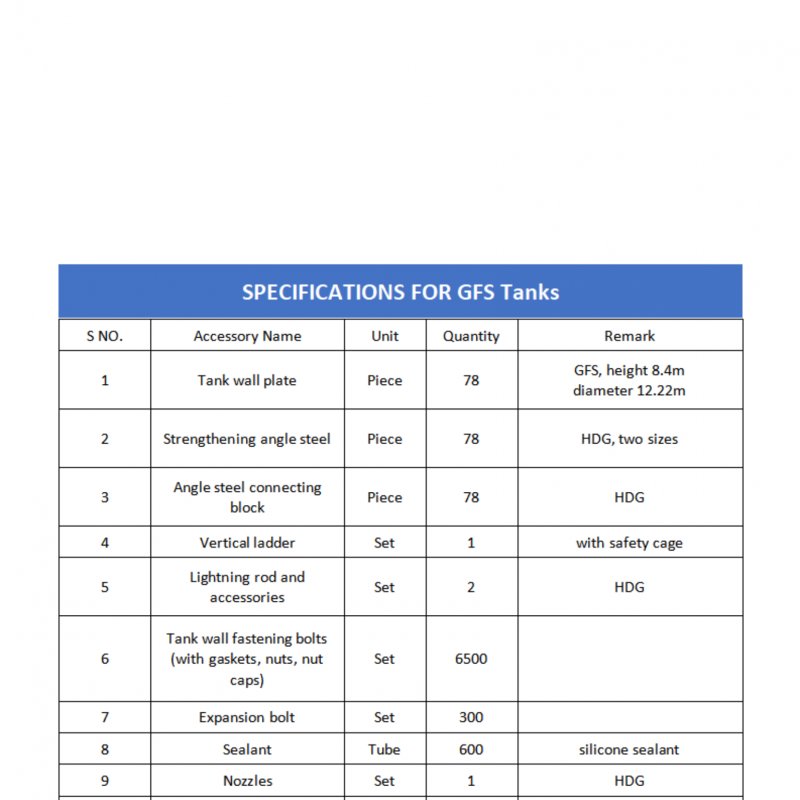 SPECIFICATIONS FOR GFS Tanks

| S NO. | Accessory Name | Unit | Quantity | Remark |
|---|---|---|---|---|
| 1 | Tank wall plate | Piece | 78 | GFS, height 8.4m diameter 12.22m |
| 2 | Strengthening angle steel | Piece | 78 | HDG, two sizes |
| 3 | Angle steel connecting block | Piece | 78 | HDG |
| 4 | Vertical ladder | Set | 1 | with safety cage |
| 5 | Lightning rod and accessories | Set | 2 | HDG |
| 6 | Tank wall fastening bolts (with gaskets, nuts, nut caps) | Set | 6500 | |
| 7 | Expansion bolt | Set | 300 | |
| 8 | Sealant | Tube | 600 | silicone sealant |
| 9 | Nozzles | Set | 1 | HDG |